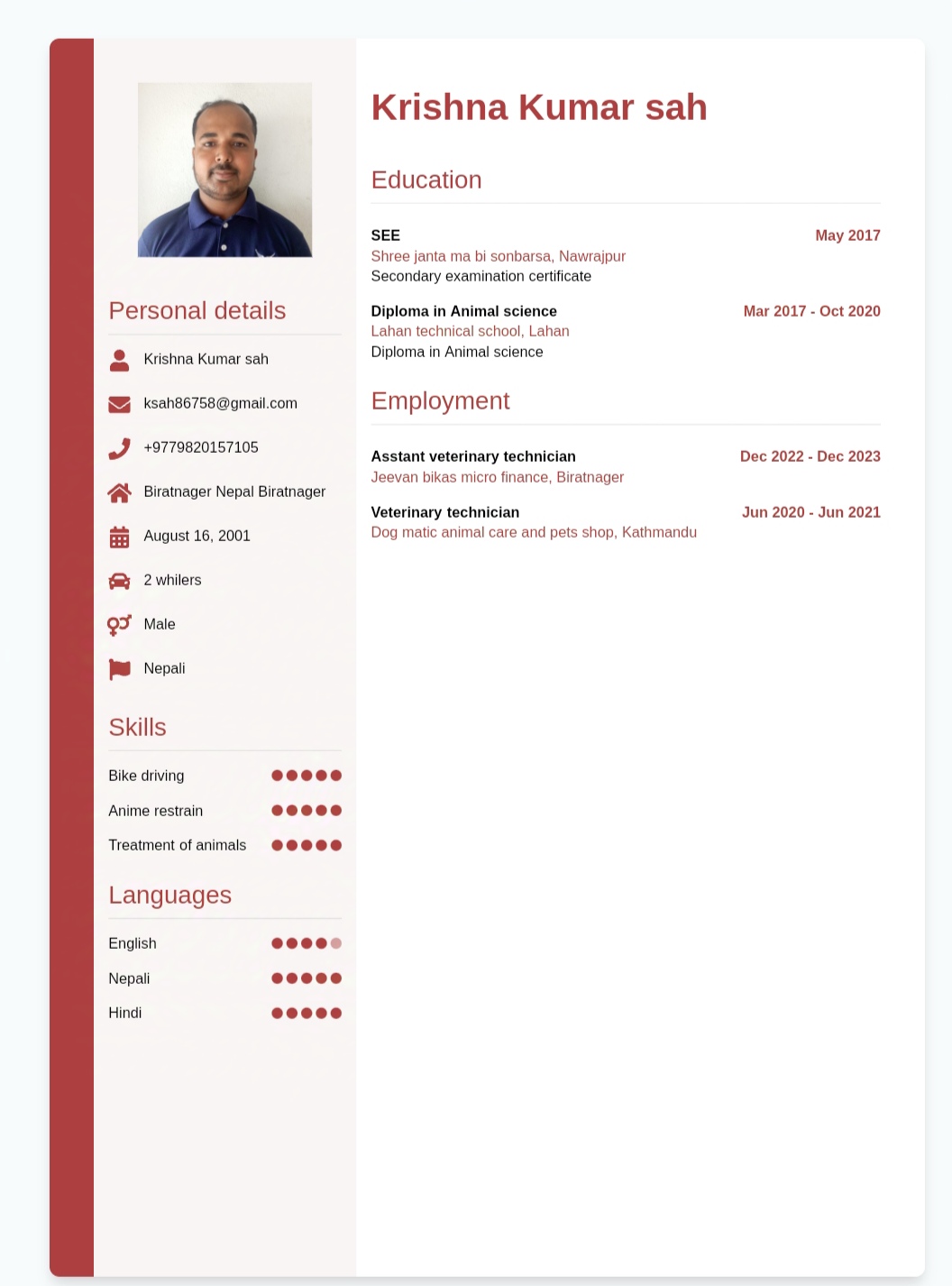 Personal details

Krishna Kumar sah

ksah86758@gmail.com

+9779820157105

Biratnager Nepal Biratnager

August 16, 2001

2 whilers

Male

Nepali

Skills

Bike driving

Anime restrain

Treatment of animals

Languages

English

Nepali

Hindi

Krishna Kumar sah

Education

SEE May 2017
Shree janta ma bi sonbarsa, Nawrajpur
Secondary examination certificate

Diploma in Animal science Mar 2017 - Oct 2020
Lahan technical school, Lahan
Diploma in Animal science

Employment

Asstant veterinary technician Dec 2022 - Dec 2023
Jeevan bikas micro finance, Biratnager

Veterinary technician Jun 2020 - Jun 2021
Dog matic animal care and pets shop, Kathmandu